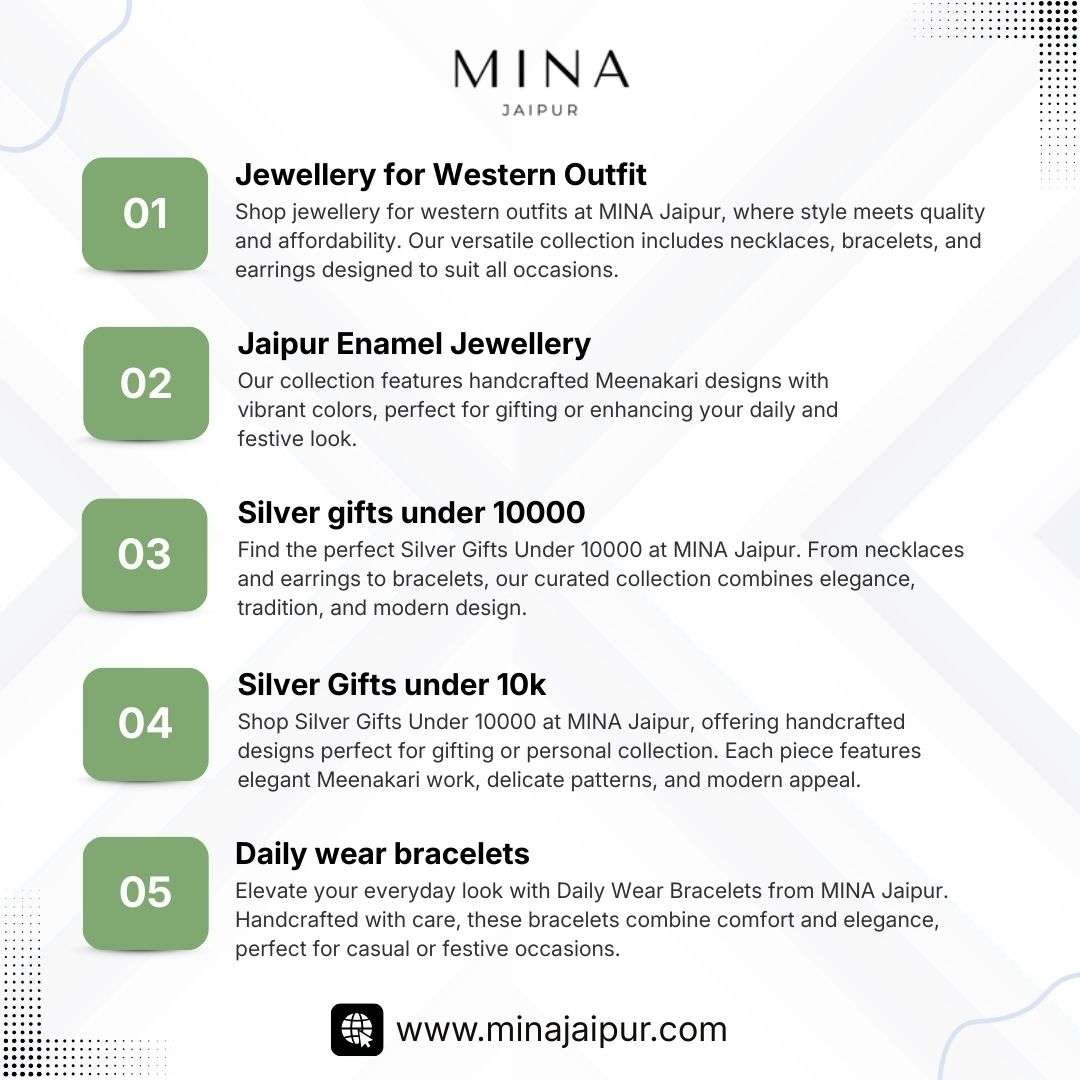 MINA
JAIPUR

01
Jewellery for Western Outfit
Shop jewellery for western outfits at MINA Jaipur, where style meets quality and affordability. Our versatile collection includes necklaces, bracelets, and earrings designed to suit all occasions.

02
Jaipur Enamel Jewellery
Our collection features handcrafted Meenakari designs with vibrant colors, perfect for gifting or enhancing your daily and festive look.

03
Silver gifts under 10000
Find the perfect Silver Gifts Under 10000 at MINA Jaipur. From necklaces and earrings to bracelets, our curated collection combines elegance, tradition, and modern design.

04
Silver Gifts under 10k
Shop Silver Gifts Under 10000 at MINA Jaipur, offering handcrafted designs perfect for gifting or personal collection. Each piece features elegant Meenakari work, delicate patterns, and modern appeal.

05
Daily wear bracelets
Elevate your everyday look with Daily Wear Bracelets from MINA Jaipur. Handcrafted with care, these bracelets combine comfort and elegance, perfect for casual or festive occasions.

www.minajaipur.com